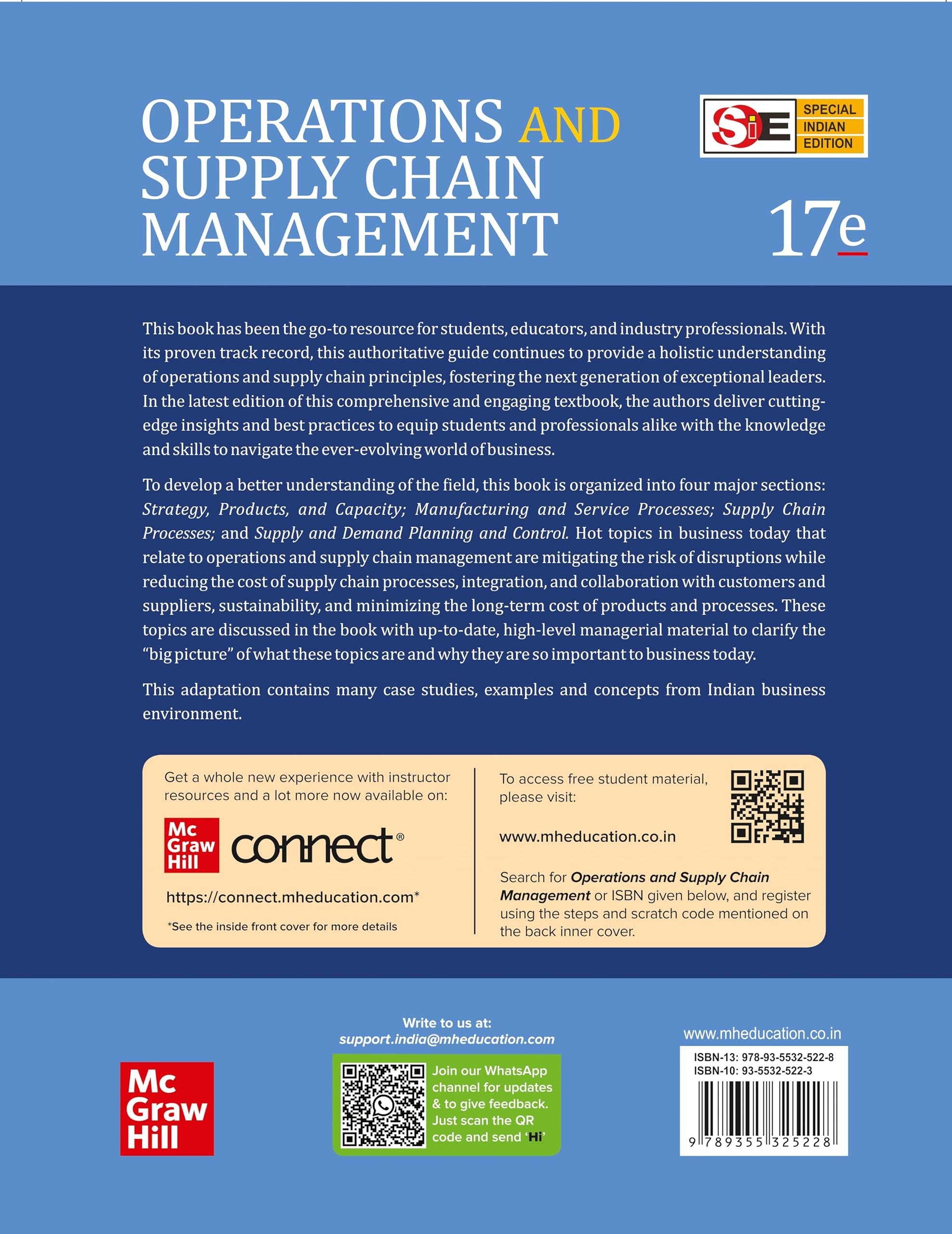 OPERATIONS AND SUPPLY CHAIN MANAGEMENT

SiE SPECIAL INDIAN EDITION

17e

This book has been the go-to resource for students, educators, and industry professionals. With its proven track record, this authoritative guide continues to provide a holistic understanding of operations and supply chain principles, fostering the next generation of exceptional leaders. In the latest edition of this comprehensive and engaging textbook, the authors deliver cutting-edge insights and best practices to equip students and professionals alike with the knowledge and skills to navigate the ever-evolving world of business.

To develop a better understanding of the field, this book is organized into four major sections: Strategy, Products, and Capacity; Manufacturing and Service Processes; Supply Chain Processes; and Supply and Demand Planning and Control. Hot topics in business today that relate to operations and supply chain management are mitigating the risk of disruptions while reducing the cost of supply chain processes, integration, and collaboration with customers and suppliers, sustainability, and minimizing the long-term cost of products and processes. These topics are discussed in the book with up-to-date, high-level managerial material to clarify the "big picture" of what these topics are and why they are so important to business today.

This adaptation contains many case studies, examples and concepts from Indian business environment.

Get a whole new experience with instructor resources and a lot more now available on:

Mc Graw Hill connect®

https://connect.mheducation.com*

*See the inside front cover for more details

To access free student material, please visit:

www.mheducation.co.in

Search for Operations and Supply Chain Management or ISBN given below, and register using the steps and scratch code mentioned on the back inner cover.

Mc Graw Hill

Write to us at:
support.india@mheducation.com

Join our WhatsApp channel for updates & to give feedback. Just scan the QR code and send 'Hi'

www.mheducation.co.in

ISBN-13: 978-93-5532-522-8
ISBN-10: 93-5532-522-3

9 789355 325228